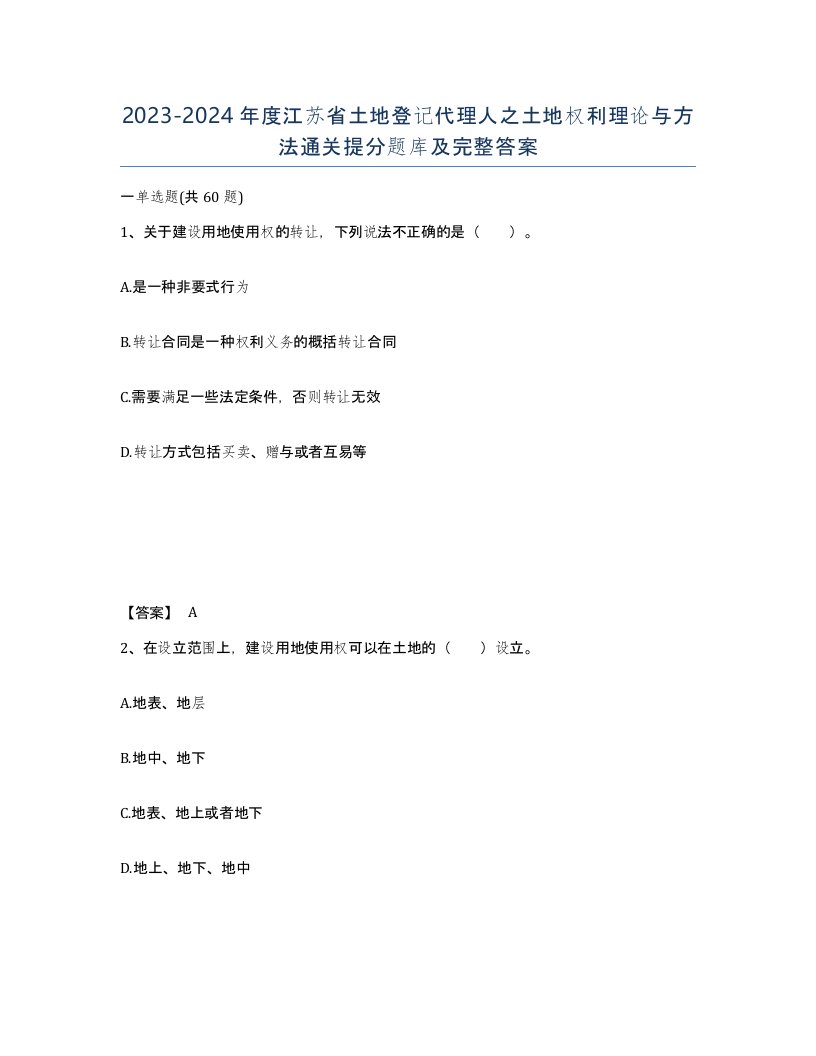 2023-2024年度江苏省土地登记代理人之土地权利理论与方法通关提分题库及完整答案

一单选题(共60题)

1、关于建设用地使用权的转让，下列说法不正确的是（　　）。

A.是一种非要式行为

B.转让合同是一种权利义务的概括转让合同

C.需要满足一些法定条件，否则转让无效

D.转让方式包括买卖、赠与或者互易等

【答案】 A

2、在设立范围上，建设用地使用权可以在土地的（　　）设立。

A.地表、地层

B.地中、地下

C.地表、地上或者地下

D.地上、地下、地中